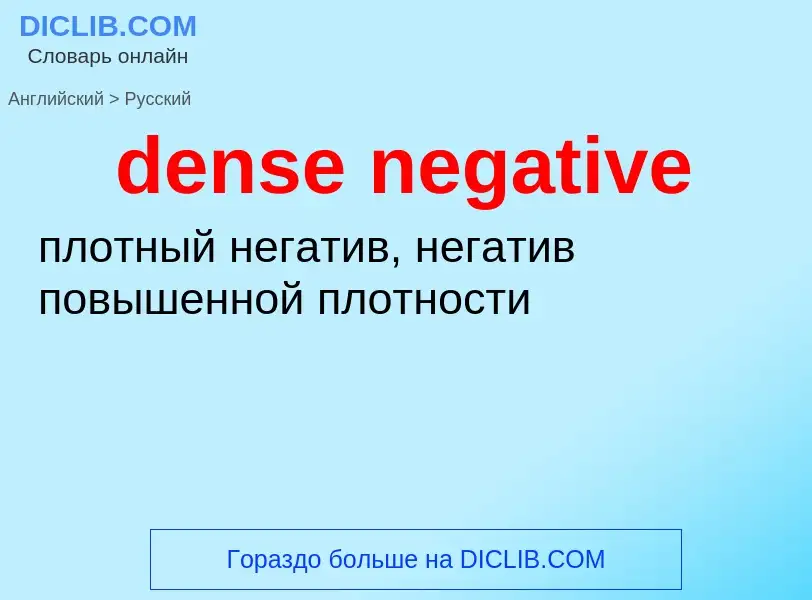 DICLIB.COM
Словарь онлайн

Английский > Русский

dense negative

плотный негатив, негатив повышенной плотности

Гораздо больше на DICLIB.COM